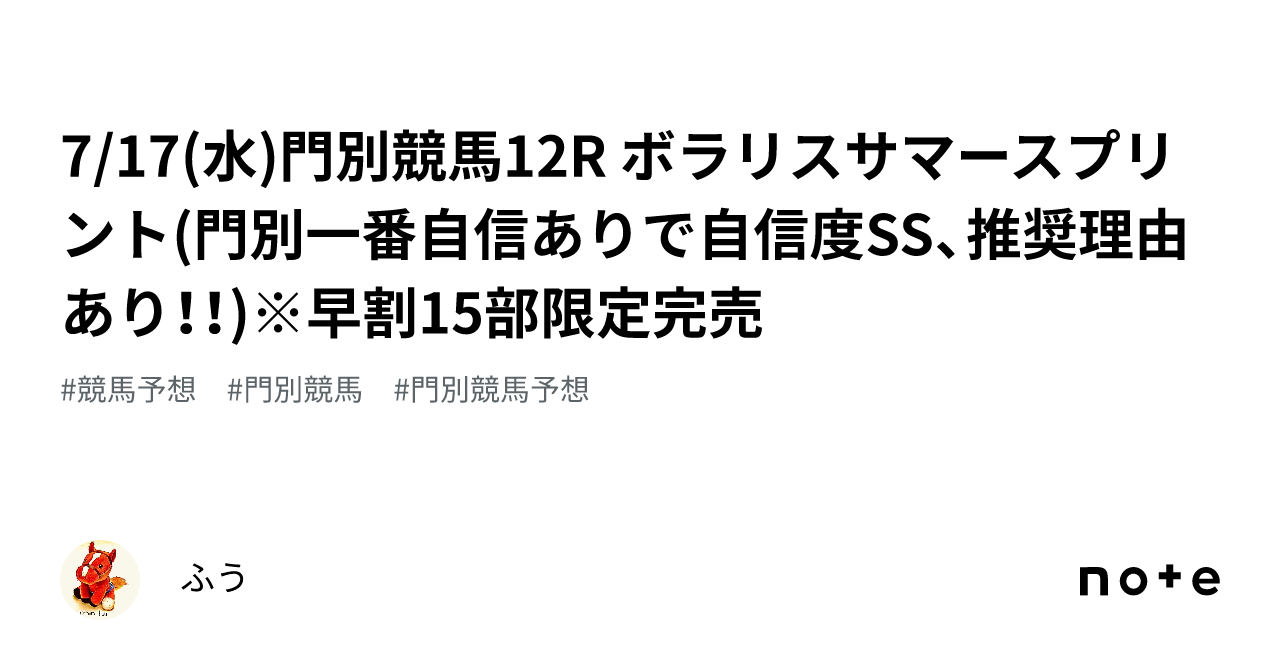 7/17(水)門別競馬12R ボラリスサマースプリント(門別一番自信ありで自信度SS、推奨理由あり!!)※早割15部限定完売

#競馬予想　#門別競馬　#門別競馬予想

ふう

note